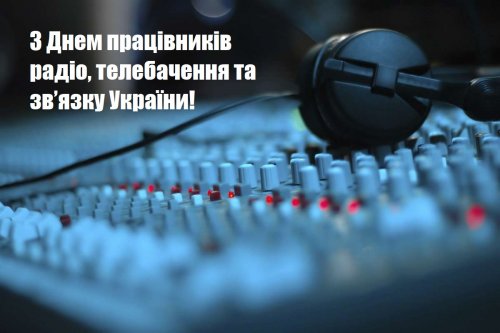 З Днем працівників радіо, телебачення та зв’язку України!